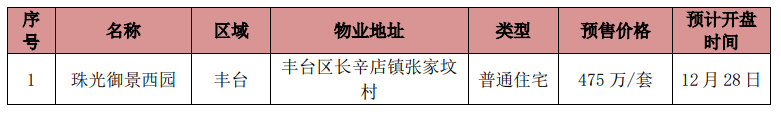 | 序号 | 名称 | 区域 | 物业地址 | 类型 | 预售价格 | 预计开盘时间 |
|---|---|---|---|---|---|---|
| 1 | 珠光御景西园 | 丰台 | 丰台区长辛店镇张家坟村 | 普通住宅 | 475 万/套 | 12 月 28 日 |